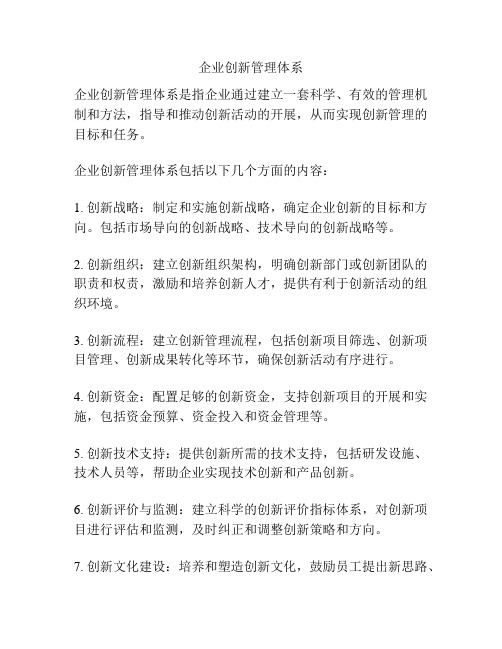 企业创新管理体系

企业创新管理体系是指企业通过建立一套科学、有效的管理机制和方法，指导和推动创新活动的开展，从而实现创新管理的目标和任务。

企业创新管理体系包括以下几个方面的内容：

1. 创新战略：制定和实施创新战略，确定企业创新的目标和方向。包括市场导向的创新战略、技术导向的创新战略等。

2. 创新组织：建立创新组织架构，明确创新部门或创新团队的职责和权责，激励和培养创新人才，提供有利于创新活动的组织环境。

3. 创新流程：建立创新管理流程，包括创新项目筛选、创新项目管理、创新成果转化等环节，确保创新活动有序进行。

4. 创新资金：配置足够的创新资金，支持创新项目的开展和实施，包括资金预算、资金投入和资金管理等。

5. 创新技术支持：提供创新所需的技术支持，包括研发设施、技术人员等，帮助企业实现技术创新和产品创新。

6. 创新评价与监测：建立科学的创新评价指标体系，对创新项目进行评估和监测，及时纠正和调整创新策略和方向。

7. 创新文化建设：培养和塑造创新文化，鼓励员工提出新思路、